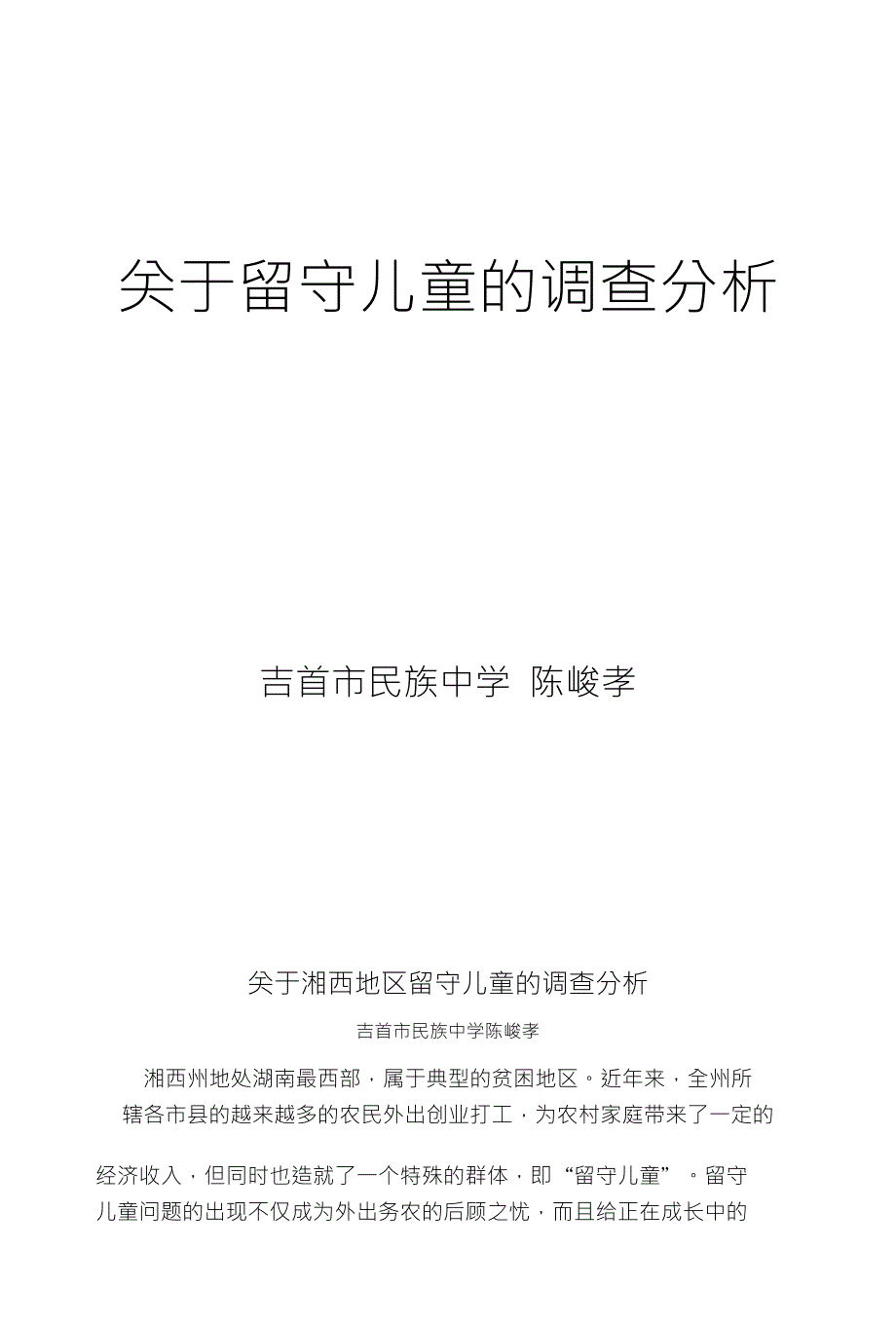 关于留守儿童的调查分析

吉首市民族中学 陈峻孝

关于湘西地区留守儿童的调查分析

吉首市民族中学陈峻孝

湘西州地处湖南最西部，属于典型的贫困地区。近年来，全州所辖各市县的越来越多的农民外出创业打工，为农村家庭带来了一定的

经济收入，但同时也造就了一个特殊的群体，即“留守儿童”。留守儿童问题的出现不仅成为外出务农的后顾之忧，而且给正在成长中的